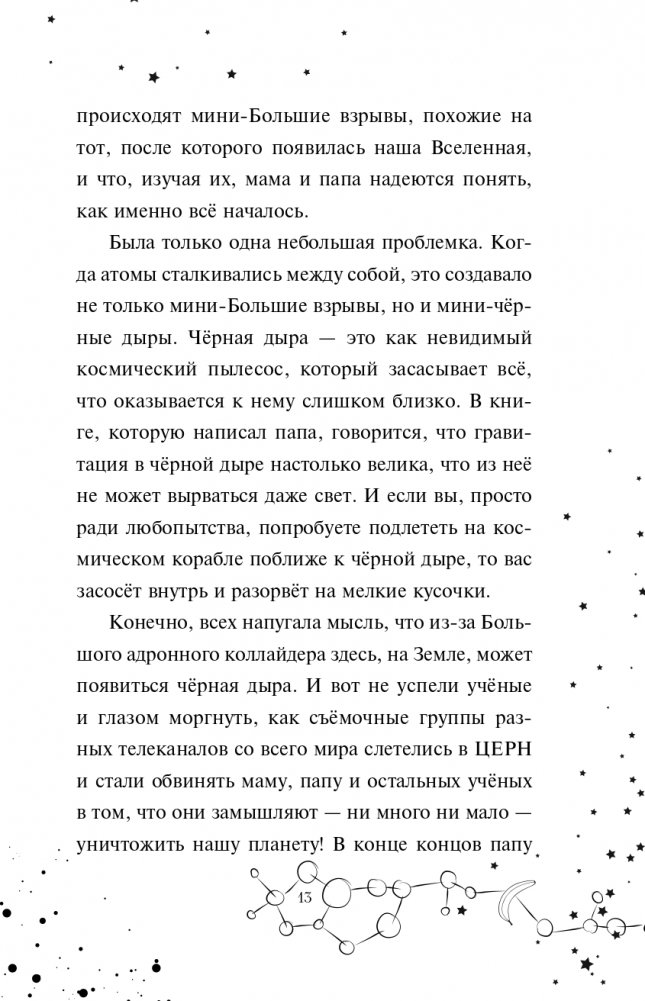 происходят мини-Большие взрывы, похожие на тот, после которого появилась наша Вселенная, и что, изучая их, мама и папа надеются понять, как именно всё началось.

Была только одна небольшая проблемка. Когда атомы сталкивались между собой, это создавало не только мини-Большие взрывы, но и мини-чёрные дыры. Чёрная дыра — это как невидимый космический пылесос, который засасывает всё, что оказывается к нему слишком близко. В книге, которую написал папа, говорится, что гравитация в чёрной дыре настолько велика, что из неё не может вырваться даже свет. И если вы, просто ради любопытства, попробуете подлететь на космическом корабле поближе к чёрной дыре, то вас засосёт внутрь и разорвёт на мелкие кусочки.

Конечно, всех напугала мысль, что из-за Большого адронного коллайдера здесь, на Земле, может появиться чёрная дыра. И вот не успели учёные и глазом моргнуть, как съёмочные группы разных телеканалов со всего мира слетелись в ЦЕРН и стали обвинять маму, папу и остальных учёных в том, что они замышляют — ни много ни мало — уничтожить нашу планету! В конце концов папу

13